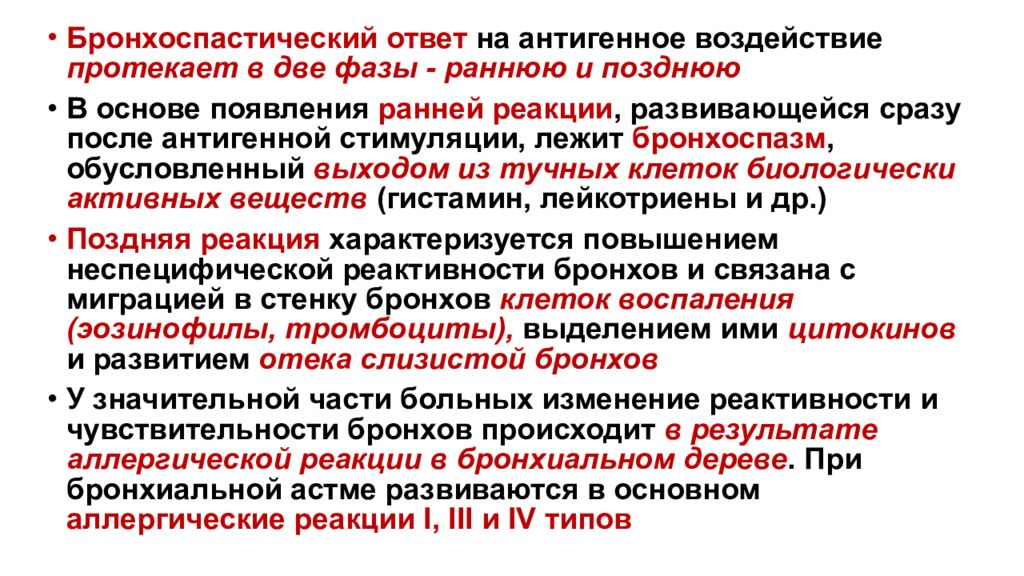 • Бронхоспастический ответ на антигенное воздействие протекает в две фазы - раннюю и позднюю

• В основе появления ранней реакции, развивающейся сразу после антигенной стимуляции, лежит бронхоспазм, обусловленный выходом из тучных клеток биологически активных веществ (гистамин, лейкотриены и др.)

• Поздняя реакция характеризуется повышением неспецифической реактивности бронхов и связана с миграцией в стенку бронхов клеток воспаления (эозинофилы, тромбоциты), выделением ими цитокинов и развитием отека слизистой бронхов

• У значительной части больных изменение реактивности и чувствительности бронхов происходит в результате аллергической реакции в бронхиальном дереве. При бронхиальной астме развиваются в основном аллергические реакции I, III и IV типов